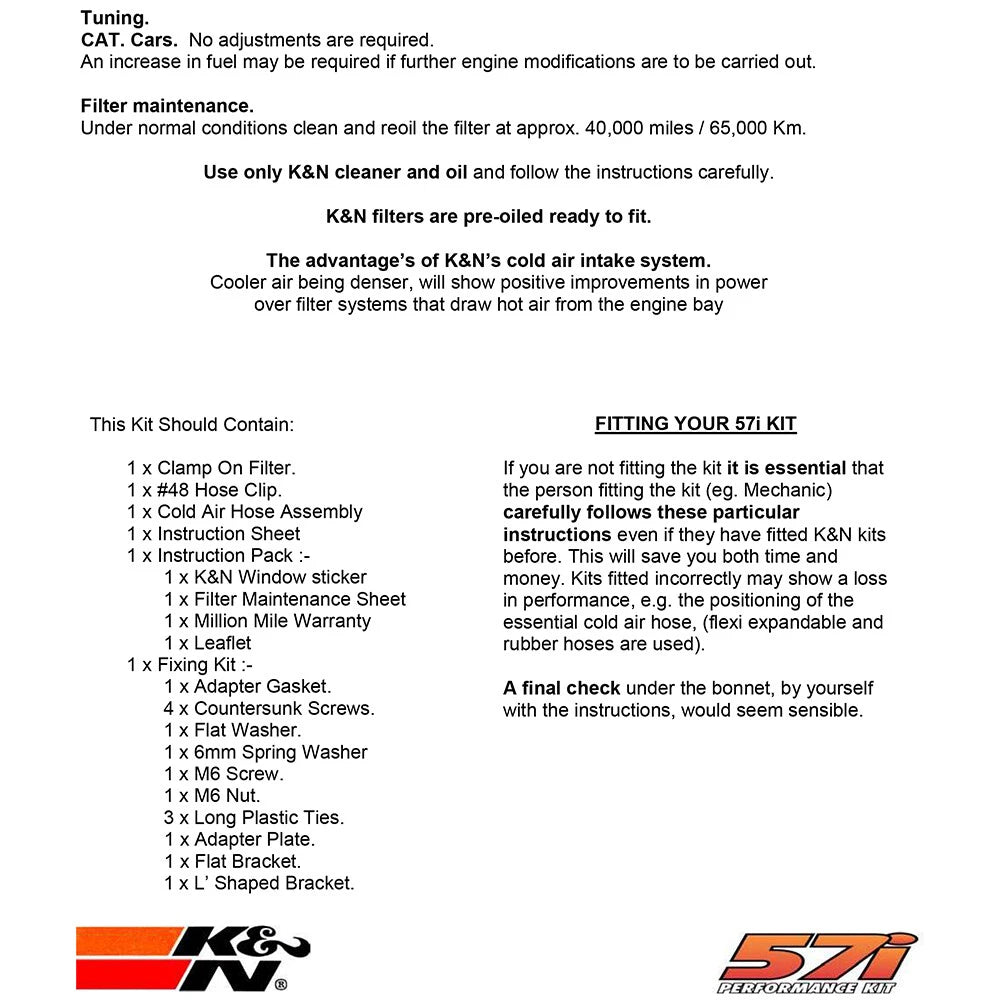 Tuning.
CAT. Cars. No adjustments are required.
An increase in fuel may be required if further engine modifications are to be carried out.

Filter maintenance.
Under normal conditions clean and reoil the filter at approx. 40,000 miles / 65,000 Km.

Use only K&N cleaner and oil and follow the instructions carefully.

K&N filters are pre-oiled ready to fit.

The advantage's of K&N's cold air intake system.
Cooler air being denser, will show positive improvements in power over filter systems that draw hot air from the engine bay

This Kit Should Contain:

1 x Clamp On Filter.
1 x #48 Hose Clip.
1 x Cold Air Hose Assembly
1 x Instruction Sheet
1 x Instruction Pack :-
1 x K&N Window sticker
1 x Filter Maintenance Sheet
1 x Million Mile Warranty
1 x Leaflet
1 x Fixing Kit :-
1 x Adapter Gasket.
4 x Countersunk Screws.
1 x Flat Washer.
1 x 6mm Spring Washer
1 x M6 Screw.
1 x M6 Nut.
3 x Long Plastic Ties.
1 x Adapter Plate.
1 x Flat Bracket.
1 x L' Shaped Bracket.

FITTING YOUR 57i KIT

If you are not fitting the kit it is essential that the person fitting the kit (eg. Mechanic) carefully follows these particular instructions even if they have fitted K&N kits before. This will save you both time and money. Kits fitted incorrectly may show a loss in performance, e.g. the positioning of the essential cold air hose, (flexi expandable and rubber hoses are used).

A final check under the bonnet, by yourself with the instructions, would seem sensible.

K&N®

57i PERFORMANCE KIT